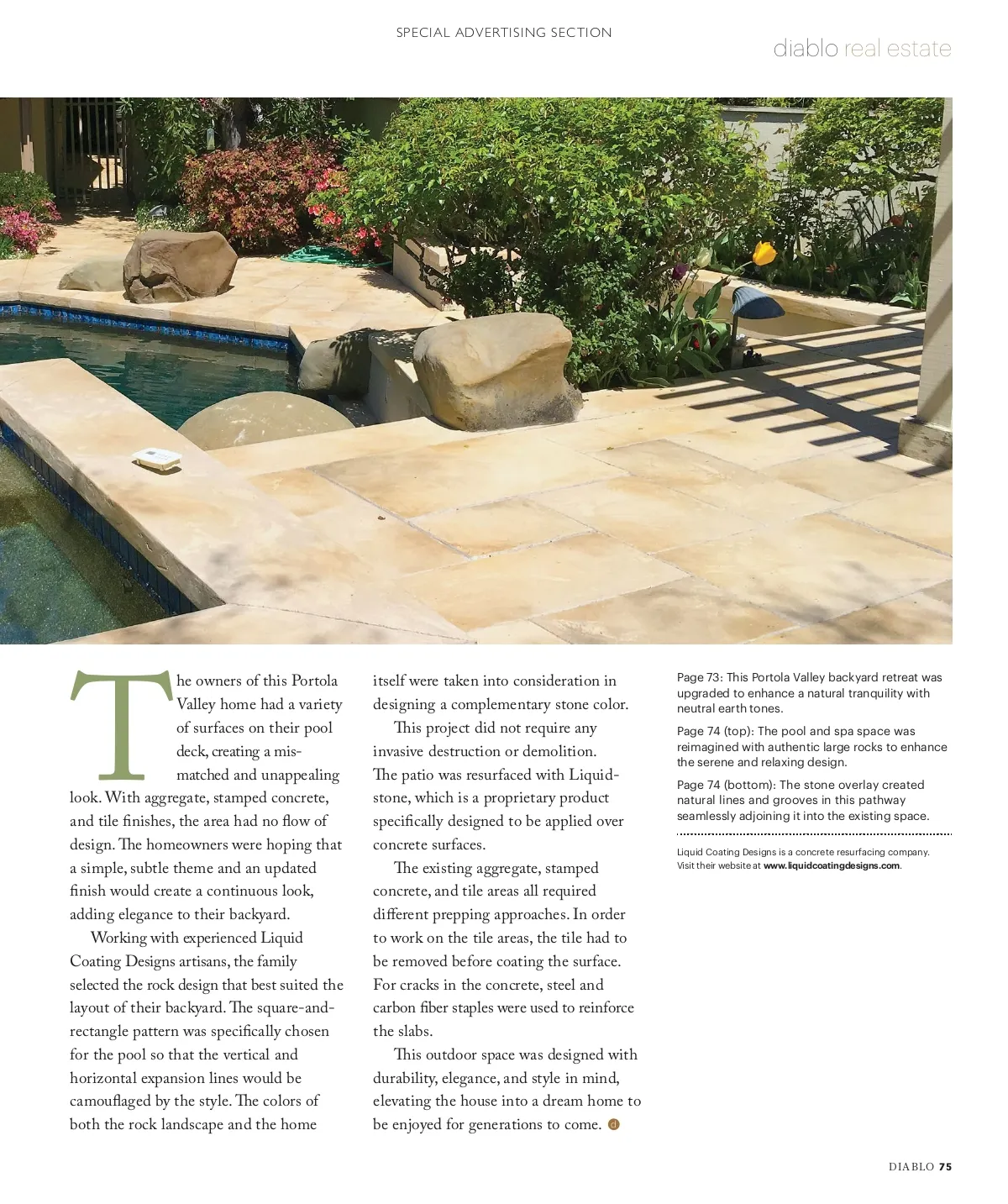 SPECIAL ADVERTISING SECTION

diablo real estate

The owners of this Portola Valley home had a variety of surfaces on their pool deck, creating a mismatched and unappealing look. With aggregate, stamped concrete, and tile finishes, the area had no flow of design. The homeowners were hoping that a simple, subtle theme and an updated finish would create a continuous look, adding elegance to their backyard.

Working with experienced Liquid Coating Designs artisans, the family selected the rock design that best suited the layout of their backyard. The square-and-rectangle pattern was specifically chosen for the pool so that the vertical and horizontal expansion lines would be camouflaged by the style. The colors of both the rock landscape and the home itself were taken into consideration in designing a complementary stone color.

This project did not require any invasive destruction or demolition. The patio was resurfaced with Liquidstone, which is a proprietary product specifically designed to be applied over concrete surfaces.

The existing aggregate, stamped concrete, and tile areas all required different prepping approaches. In order to work on the tile areas, the tile had to be removed before coating the surface. For cracks in the concrete, steel and carbon fiber staples were used to reinforce the slabs.

This outdoor space was designed with durability, elegance, and style in mind, elevating the house into a dream home to be enjoyed for generations to come. d

Page 73: This Portola Valley backyard retreat was upgraded to enhance a natural tranquility with neutral earth tones.

Page 74 (top): The pool and spa space was reimagined with authentic large rocks to enhance the serene and relaxing design.

Page 74 (bottom): The stone overlay created natural lines and grooves in this pathway seamlessly adjoining it into the existing space.

Liquid Coating Designs is a concrete resurfacing company. Visit their website at www.liquidcoatingdesigns.com.

DIABLO 75